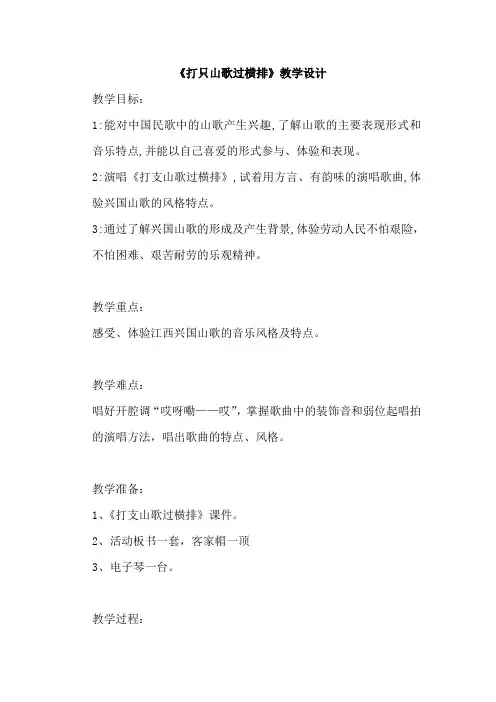 《打只山歌过横排》教学设计

教学目标:

1:能对中国民歌中的山歌产生兴趣,了解山歌的主要表现形式和音乐特点,并能以自己喜爱的形式参与、体验和表现。

2:演唱《打支山歌过横排》,试着用方言、有韵味的演唱歌曲,体验兴国山歌的风格特点。

3:通过了解兴国山歌的形成及产生背景,体验劳动人民不怕艰险,不怕困难、艰苦耐劳的乐观精神。

教学重点:

感受、体验江西兴国山歌的音乐风格及特点。

教学难点:

唱好开腔调“哎呀嘞——哎”,掌握歌曲中的装饰音和弱位起唱拍的演唱方法,唱出歌曲的特点、风格。

教学准备:

1、《打支山歌过横排》课件。

2、活动板书一套,客家帽一顶

3、电子琴一台。

教学过程: